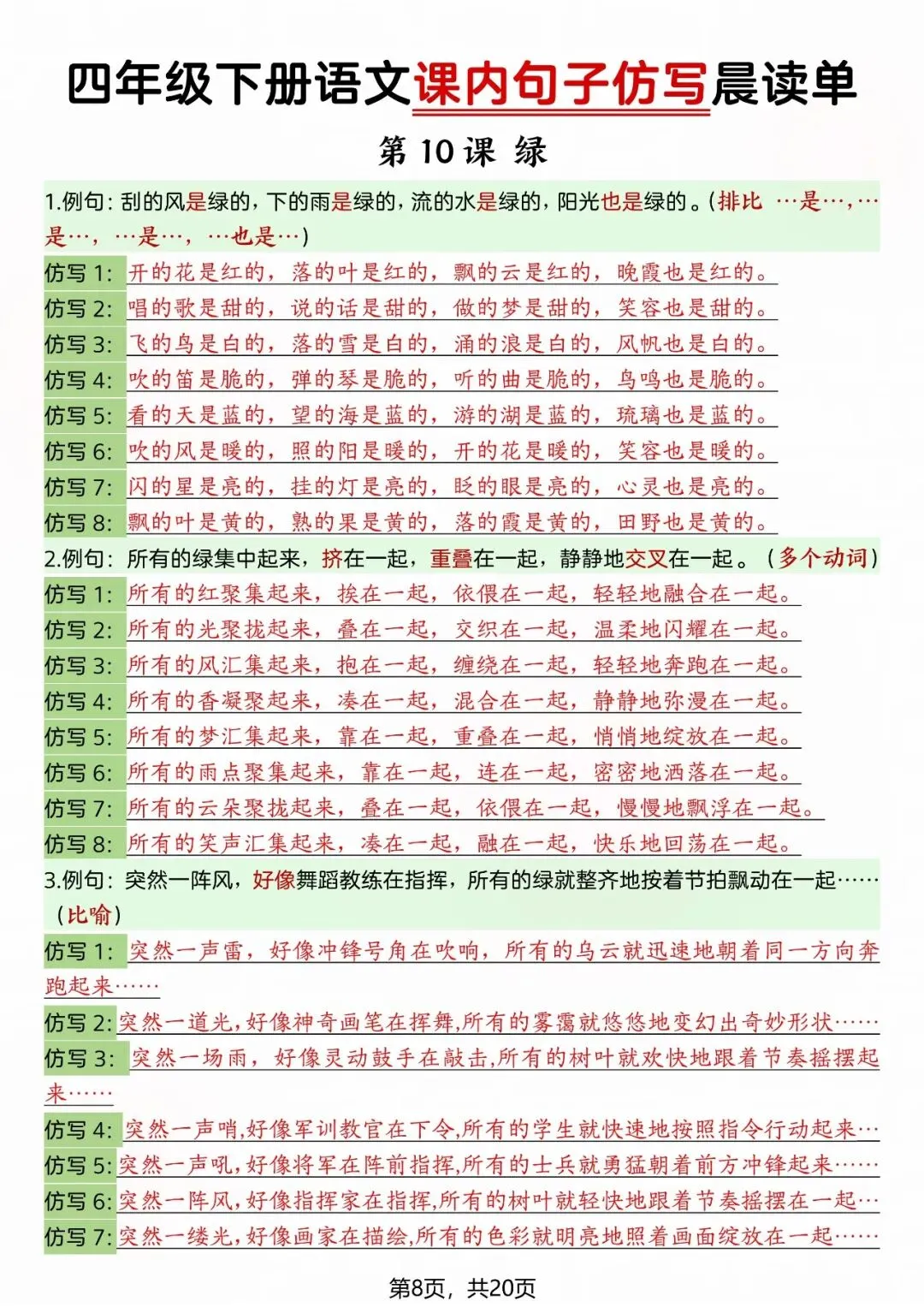 四年级下册语文课内句子仿写晨读单

第 10 课 绿

1.例句：刮的风是绿的，下的雨是绿的，流的水是绿的，阳光也是绿的。(排比 …是…，…是…，…是…，…也是…)

仿写 1：开的花是红的，落的叶是红的，飘的云是红的，晚霞也是红的。
仿写 2：唱的歌是甜的，说的话是甜的，做的梦是甜的，笑容也是甜的。
仿写 3：飞的鸟是白的，落的雪是白的，涌的浪是白的，风帆也是白的。
仿写 4：吹的笛是脆的，弹的琴是脆的，听的曲是脆的，鸟鸣也是脆的。
仿写 5：看的天是蓝的，望的海是蓝的，游的湖是蓝的，琉璃也是蓝的。
仿写 6：吹的风是暖的，照的阳是暖的，开的花是暖的，笑容也是暖的。
仿写 7：闪的星是亮的，挂的灯是亮的，眨的眼是亮的，心灵也是亮的。
仿写 8：飘的叶是黄的，熟的果是黄的，落的霞是黄的，田野也是黄的。

2.例句：所有的绿集中起来，挤在一起，重叠在一起，静静地交叉在一起。(多个动词)

仿写 1：所有的红聚集起来，挨在一起，依偎在一起，轻轻地融合在一起。
仿写 2：所有的光聚拢起来，叠在一起，交织在一起，温柔地闪耀在一起。
仿写 3：所有的风汇集起来，抱在一起，缠绕在一起，轻轻地奔跑在一起。
仿写 4：所有的香凝聚起来，凑在一起，混合在一起，静静地弥漫在一起。
仿写 5：所有的梦汇集起来，靠在一起，重叠在一起，悄悄地绽放在一起。
仿写 6：所有的雨点聚集起来，靠在一起，连在一起，密密地洒落在一起。
仿写 7：所有的云朵聚拢起来，叠在一起，依偎在一起，慢慢地飘浮在一起。
仿写 8：所有的笑声汇集起来，凑在一起，融在一起，快乐地回荡在一起。

3.例句：突然一阵风，好像舞蹈教练在指挥，所有的绿就整齐地按着节拍飘动在一起……(比喻)

仿写 1：突然一声雷，好像冲锋号角在吹响，所有的乌云就迅速地朝着同一方向奔跑起来……
仿写 2：突然一道光，好像神奇画笔在挥舞，所有的雾霭就悠悠地变幻出奇妙形状……
仿写 3：突然一场雨，好像灵动鼓手在敲击，所有的树叶就欢快地跟着节奏摇摆起来……
仿写 4：突然一声哨，好像军训教官在下令，所有的学生就快速地按照指令行动起来…
仿写 5：突然一声吼，好像将军在阵前指挥，所有的士兵就勇猛朝着前方冲锋起来……
仿写 6：突然一阵风，好像指挥家在指挥，所有的树叶就轻快地跟着节奏摇摆在一起…
仿写 7：突然一缕光，好像画家在描绘，所有的色彩就明亮地照着画面绽放在一起……

第8页，共20页